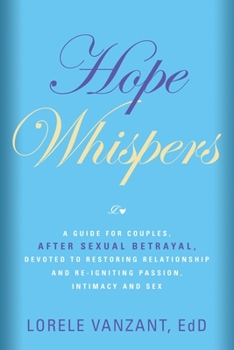 Hope Whispers

A GUIDE FOR COUPLES, AFTER SEXUAL BETRAYAL, DEVOTED TO RESTORING RELATIONSHIP AND RE-IGNITING PASSION, INTIMACY AND SEX

LORELE VANZANT, EdD